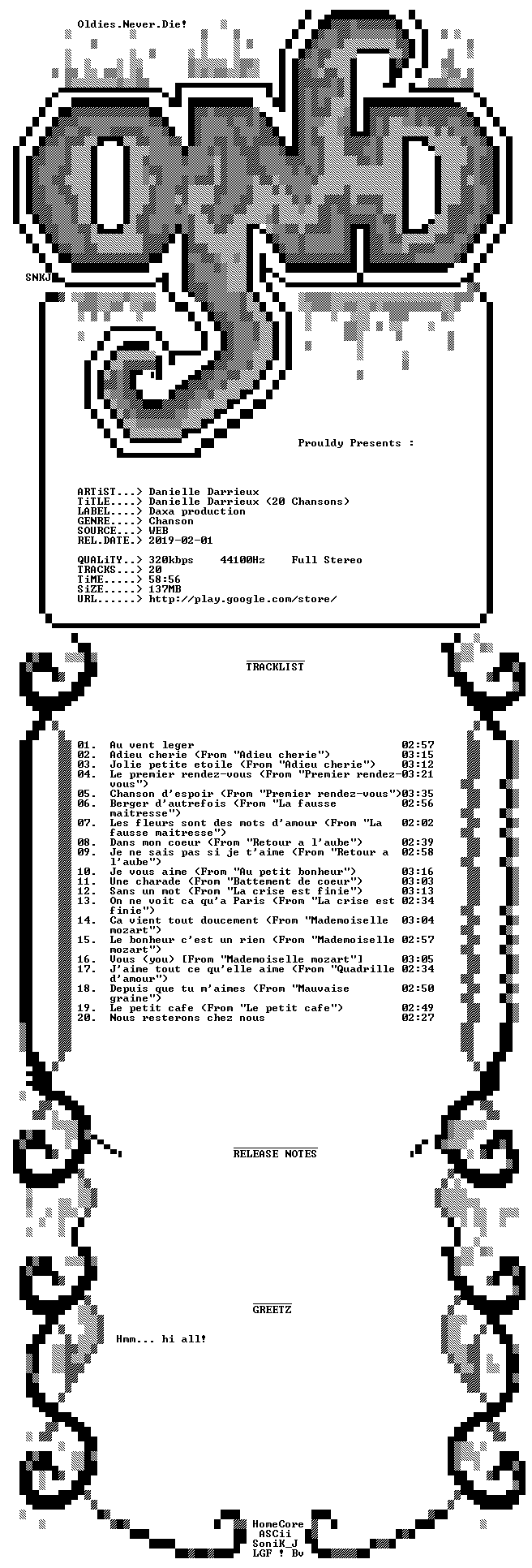 Oldies.Never.Die!

SNKJ

Prouldy Presents :

ARTiST...> Danielle Darrieux
TiTLE....> Danielle Darrieux (20 Chansons)
LABEL....> Daxa production
GENRE....> Chanson
SOURCE...> WEB
REL.DATE.> 2019-02-01

QUALiTY..> 320kbps 44100Hz Full Stereo
TRACKS...> 20
TiME.....> 58:56
SiZE.....> 137MB
URL......> http://play.google.com/store/

TRACKLIST

01. Au vent leger 02:57
02. Adieu cherie (From "Adieu cherie") 03:15
03. Jolie petite etoile (From "Adieu cherie") 03:12
04. Le premier rendez-vous (From "Premier rendez-vous") 03:21
05. Chanson d'espoir (From "Premier rendez-vous") 03:35
06. Berger d'autrefois (From "La fausse maitresse") 02:56
07. Les fleurs sont des mots d'amour (From "La fausse maitresse") 02:02
08. Dans mon coeur (From "Retour a l'aube") 02:39
09. Je ne sais pas si je t'aime (From "Retour a l'aube") 02:58
10. Je vous aime (From "Au petit bonheur") 03:16
11. Une charade (From "Battement de coeur") 03:03
12. Sans un mot (From "La crise est finie") 03:13
13. On ne voit ca qu'a Paris (From "La crise est finie") 02:34
14. Ca vient tout doucement (From "Mademoiselle mozart") 03:04
15. Le bonheur c'est un rien (From "Mademoiselle mozart") 02:57
16. Vous (you) [From "Mademoiselle mozart"] 03:05
17. J'aime tout ce qu'elle aime (From "Quadrille d'amour") 02:34
18. Depuis que tu m'aimes (From "Mauvaise graine") 02:50
19. Le petit cafe (From "Le petit cafe") 02:49
20. Nous resterons chez nous 02:27

RELEASE NOTES

GREETZ

Hmm... hi all!

HomeCore
ASCii
SoniK_J
LGF ! Bv